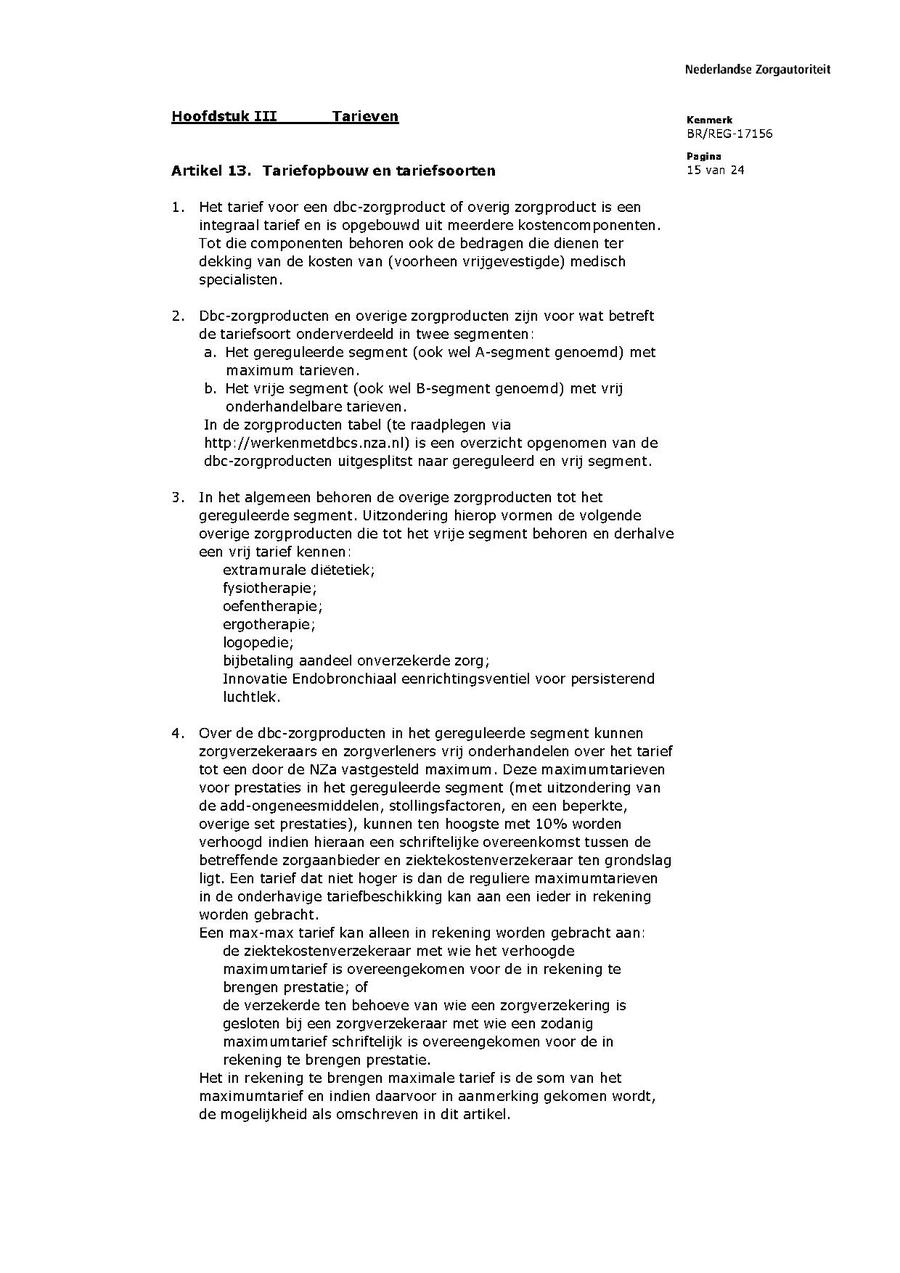 Nederlandse Zorgautoriteit

Hoofdstuk III Tarieven

Kenmerk
BR/REG-17156

Pagina
15 van 24

Artikel 13. Tariefopbouw en tariefsoorten

1. Het tarief voor een dbc-zorgproduct of overig zorgproduct is een integraal tarief en is opgebouwd uit meerdere kostencomponenten. Tot die componenten behoren ook de bedragen die dienen ter dekking van de kosten van (voorheen vrijgevestigde) medisch specialisten.

2. Dbc-zorgproducten en overige zorgproducten zijn voor wat betreft de tariefsoort onderverdeeld in twee segmenten:
a. Het gereguleerde segment (ook wel A-segment genoemd) met maximum tarieven.
b. Het vrije segment (ook wel B-segment genoemd) met vrij onderhandelbare tarieven.
In de zorgproducten tabel (te raadplegen via http://werkenmetdbcs.nza.nl) is een overzicht opgenomen van de dbc-zorgproducten uitgesplitst naar gereguleerd en vrij segment.

3. In het algemeen behoren de overige zorgproducten tot het gereguleerde segment. Uitzondering hierop vormen de volgende overige zorgproducten die tot het vrije segment behoren en derhalve een vrij tarief kennen:
extramurale diëtetiek;
fysiotherapie;
oefentherapie;
ergotherapie;
logopedie;
bijbetaling aandeel onverzekerde zorg;
Innovatie Endobronchiaal eenrichtingsventiel voor persisterend luchtlek.

4. Over de dbc-zorgproducten in het gereguleerde segment kunnen zorgverzekeraars en zorgverleners vrij onderhandelen over het tarief tot een door de NZa vastgesteld maximum. Deze maximumtarieven voor prestaties in het gereguleerde segment (met uitzondering van de add-ongeneesmiddelen, stollingsfactoren, en een beperkte, overige set prestaties), kunnen ten hoogste met 10% worden verhoogd indien hieraan een schriftelijke overeenkomst tussen de betreffende zorgaanbieder en ziektekostenverzekeraar ten grondslag ligt. Een tarief dat niet hoger is dan de reguliere maximumtarieven in de onderhavige tariefbeschikking kan aan een ieder in rekening worden gebracht.
Een max-max tarief kan alleen in rekening worden gebracht aan:
de ziektekostenverzekeraar met wie het verhoogde maximumtarief is overeengekomen voor de in rekening te brengen prestatie; of
de verzekerde ten behoeve van wie een zorgverzekering is gesloten bij een zorgverzekeraar met wie een zodanig maximumtarief schriftelijk is overeengekomen voor de in rekening te brengen prestatie.
Het in rekening te brengen maximale tarief is de som van het maximumtarief en indien daarvoor in aanmerking gekomen wordt, de mogelijkheid als omschreven in dit artikel.